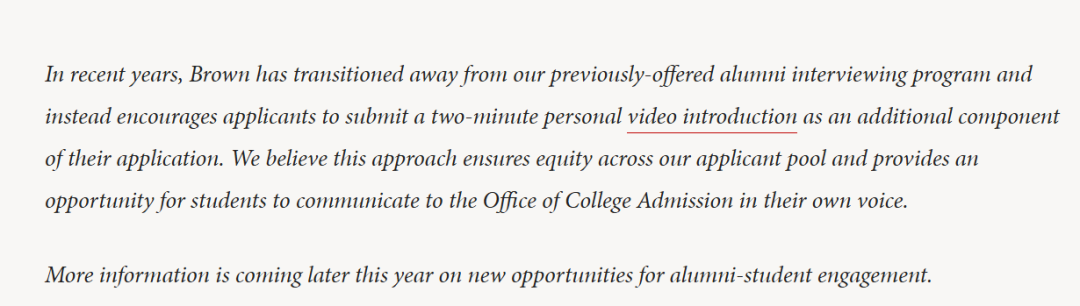 In recent years, Brown has transitioned away from our previously-offered alumni interviewing program and instead encourages applicants to submit a two-minute personal video introduction as an additional component of their application. We believe this approach ensures equity across our applicant pool and provides an opportunity for students to communicate to the Office of College Admission in their own voice.

More information is coming later this year on new opportunities for alumni-student engagement.